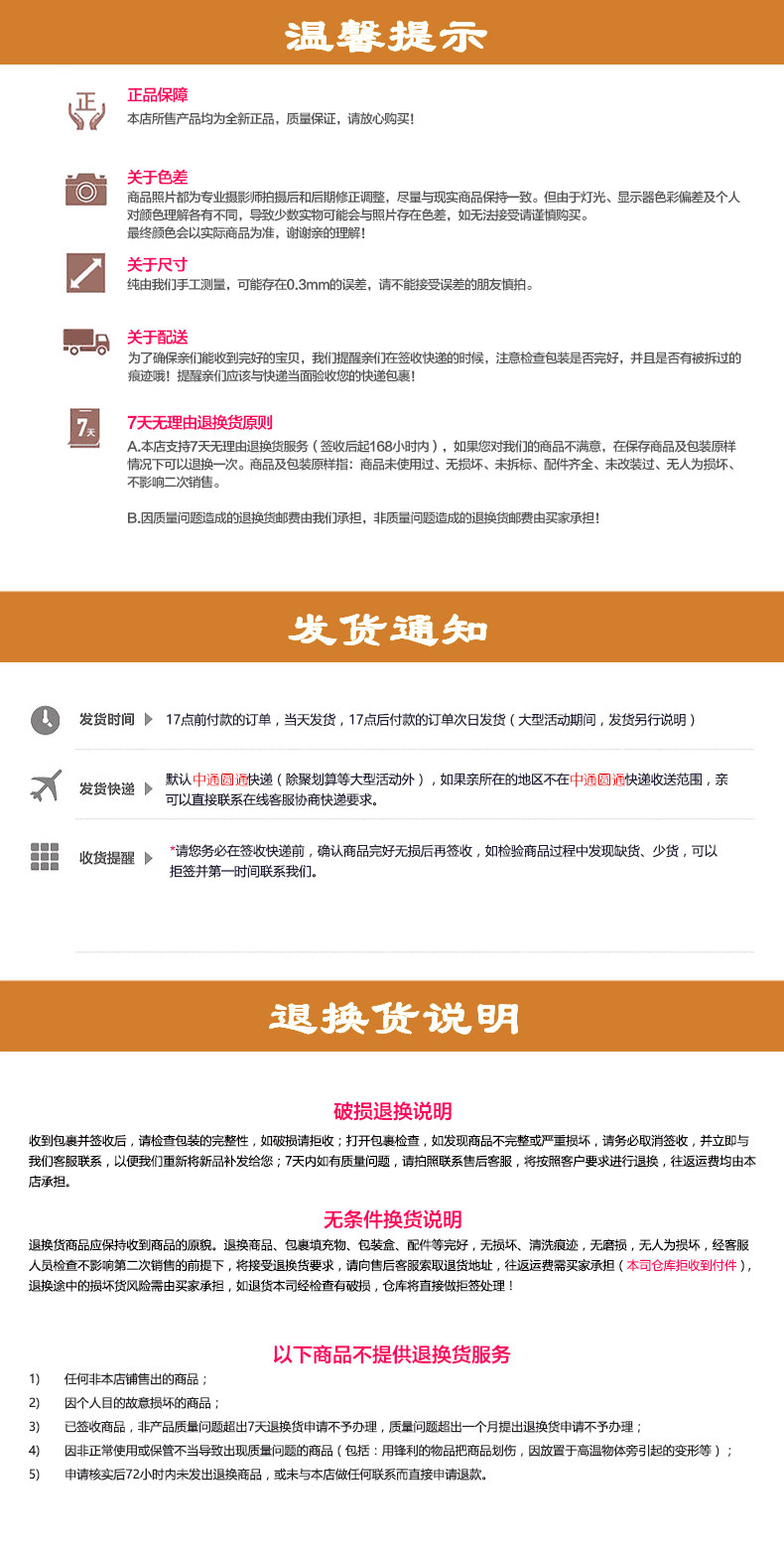 温馨提示

正

正品保障
本店所售产品均为全新正品，质量保证，请放心购买！

关于色差
商品照片都为专业摄影师拍摄后和后期修正调整，尽量与现实商品保持一致。但由于灯光、显示器色彩偏差及个人对颜色理解各有不同，导致少数实物可能会与照片存在色差，如无法接受请谨慎购买。
最终颜色会以实际商品为准，谢谢亲的理解！

关于尺寸
纯由我们手工测量，可能存在0.3mm的误差，请不能接受误差的朋友慎拍。

关于配送
为了确保亲们能收到完好的宝贝，我们提醒亲们在签收快递的时候，注意检查包装是否完好，并且是否有被拆过的痕迹哦！提醒亲们应该与快递当面验收您的快递包裹！

7天

7天无理由退换货原则
A.本店支持7天无理由退换货服务（签收后起168小时内），如果您对我们的商品不满意，在保存商品及包装原样情况下可以退换一次。商品及包装原样指：商品未使用过、无损坏、未拆标、配件齐全、未改装过、无人为损坏、不影响二次销售。

B.因质量问题造成的退换货邮费由我们承担，非质量问题造成的退换货邮费由买家承担！

发货通知

发货时间 17点前付款的订单，当天发货，17点后付款的订单次日发货（大型活动期间，发货另行说明）

发货快递 默认中通圆通快递（除聚划算等大型活动外），如果亲所在的地区不在中通圆通快递收送范围，亲可以直接联系在线客服协商快递要求。

收货提醒 *请您务必在签收快递前，确认商品完好无损后再签收，如检验商品过程中发现缺货、少货，可以拒签并第一时间联系我们。

退换货说明

破损退换说明
收到包裹并签收后，请检查包装的完整性，如破损请拒收；打开包裹检查，如发现商品不完整或严重损坏，请务必取消签收，并立即与我们客服联系，以便我们重新将新品补发给您；7天内如有质量问题，请拍照联系售后客服，将按照客户要求进行退换，往返运费均由本店承担。

无条件换货说明
退换货商品应保持收到商品的原貌。退换商品、包裹填充物、包装盒、配件等完好，无损坏、清洗痕迹，无磨损，无人为损坏，经客服人员检查不影响第二次销售的前提下，将接受退换货要求，请向售后客服索取退货地址，往返运费需买家承担（本司仓库拒收到付件），退换途中的损坏货风险需由买家承担，如退货本司经检查有破损，仓库将直接做拒签处理！

以下商品不提供退换货服务
1) 任何非本店铺售出的商品；
2) 因个人目的故意损坏的商品；
3) 已签收商品，非产品质量问题超出7天退换货申请不予办理，质量问题超出一个月提出退换货申请不予办理；
4) 因非正常使用或保管不当导致出现质量问题的商品（包括：用锋利的物品把商品划伤，因放置于高温物体旁引起的变形等）；
5) 申请核实后72小时内未发出退换商品，或未与本店做任何联系而直接申请退款。